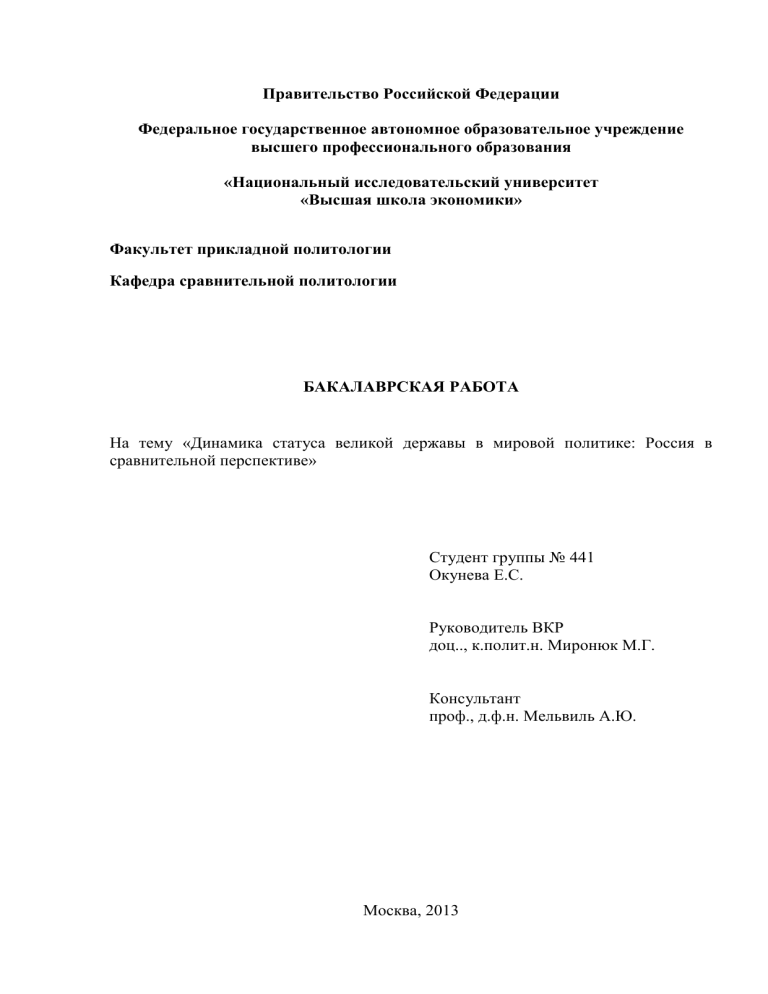 Правительство Российской Федерации

Федеральное государственное автономное образовательное учреждение высшего профессионального образования

«Национальный исследовательский университет «Высшая школа экономики»

Факультет прикладной политологии

Кафедра сравнительной политологии

БАКАЛАВРСКАЯ РАБОТА

На тему «Динамика статуса великой державы в мировой политике: Россия в сравнительной перспективе»

Студент группы № 441
Окунева Е.С.

Руководитель ВКР
доц.., к.полит.н. Миронюк М.Г.

Консультант
проф., д.ф.н. Мельвиль А.Ю.

Москва, 2013